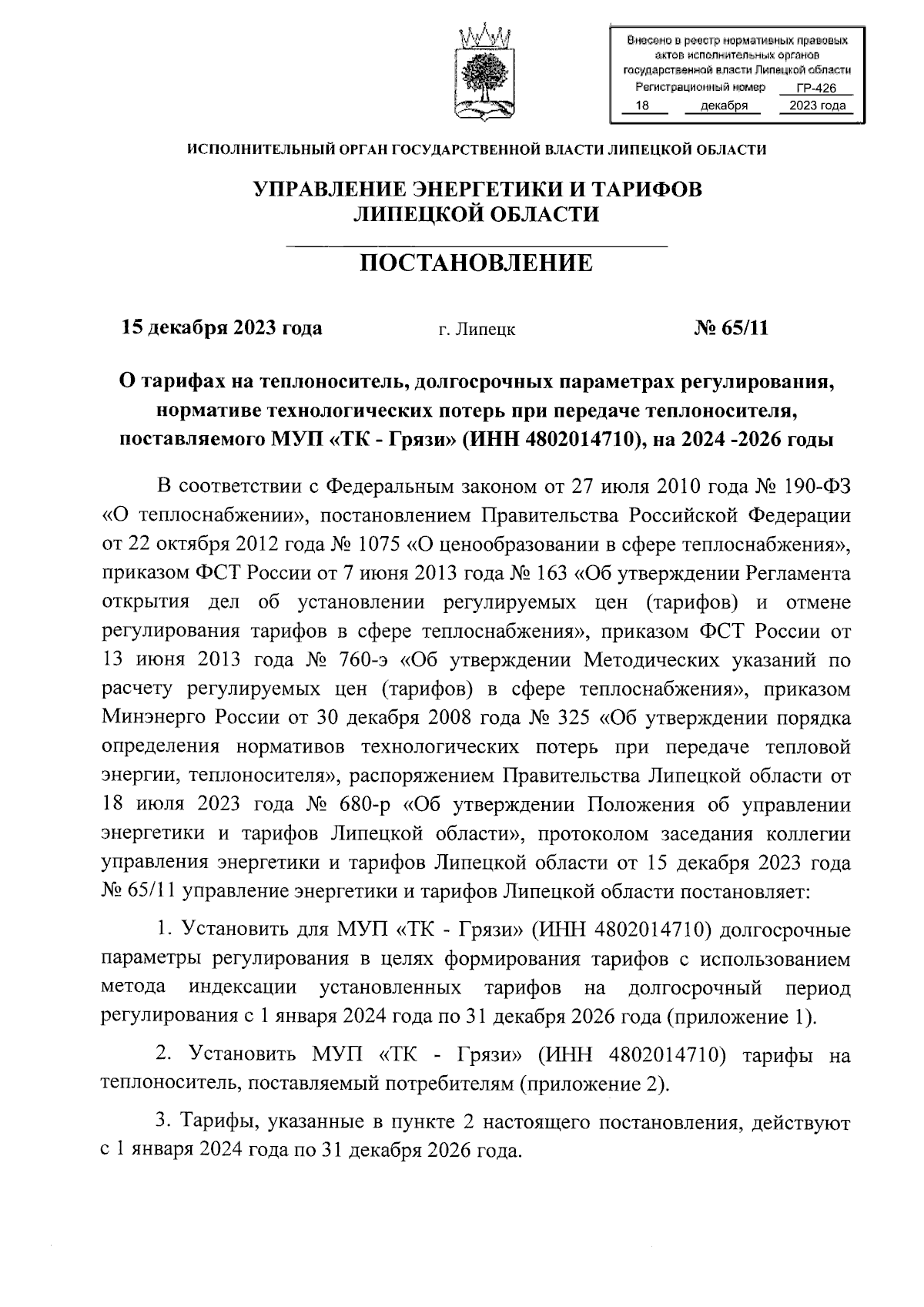 Внесено в реестр нормативных правовых актов исполнительных органов государственной власти Липецкой области
Регистрационный номер ГР-426
18 декабря 2023 года

ИСПОЛНИТЕЛЬНЫЙ ОРГАН ГОСУДАРСТВЕННОЙ ВЛАСТИ ЛИПЕЦКОЙ ОБЛАСТИ

УПРАВЛЕНИЕ ЭНЕРГЕТИКИ И ТАРИФОВ ЛИПЕЦКОЙ ОБЛАСТИ

ПОСТАНОВЛЕНИЕ

15 декабря 2023 года г. Липецк № 65/11

О тарифах на теплоноситель, долгосрочных параметрах регулирования, нормативе технологических потерь при передаче теплоносителя, поставляемого МУП «ТК - Грязи» (ИНН 4802014710), на 2024 -2026 годы

В соответствии с Федеральным законом от 27 июля 2010 года № 190-ФЗ «О теплоснабжении», постановлением Правительства Российской Федерации от 22 октября 2012 года № 1075 «О ценообразовании в сфере теплоснабжения», приказом ФСТ России от 7 июня 2013 года № 163 «Об утверждении Регламента открытия дел об установлении регулируемых цен (тарифов) и отмене регулирования тарифов в сфере теплоснабжения», приказом ФСТ России от 13 июня 2013 года № 760-э «Об утверждении Методических указаний по расчету регулируемых цен (тарифов) в сфере теплоснабжения», приказом Минэнерго России от 30 декабря 2008 года № 325 «Об утверждении порядка определения нормативов технологических потерь при передаче тепловой энергии, теплоносителя», распоряжением Правительства Липецкой области от 18 июля 2023 года № 680-р «Об утверждении Положения об управлении энергетики и тарифов Липецкой области», протоколом заседания коллегии управления энергетики и тарифов Липецкой области от 15 декабря 2023 года № 65/11 управление энергетики и тарифов Липецкой области постановляет:

1. Установить для МУП «ТК - Грязи» (ИНН 4802014710) долгосрочные параметры регулирования в целях формирования тарифов с использованием метода индексации установленных тарифов на долгосрочный период регулирования с 1 января 2024 года по 31 декабря 2026 года (приложение 1).

2. Установить МУП «ТК - Грязи» (ИНН 4802014710) тарифы на теплоноситель, поставляемый потребителям (приложение 2).

3. Тарифы, указанные в пункте 2 настоящего постановления, действуют с 1 января 2024 года по 31 декабря 2026 года.